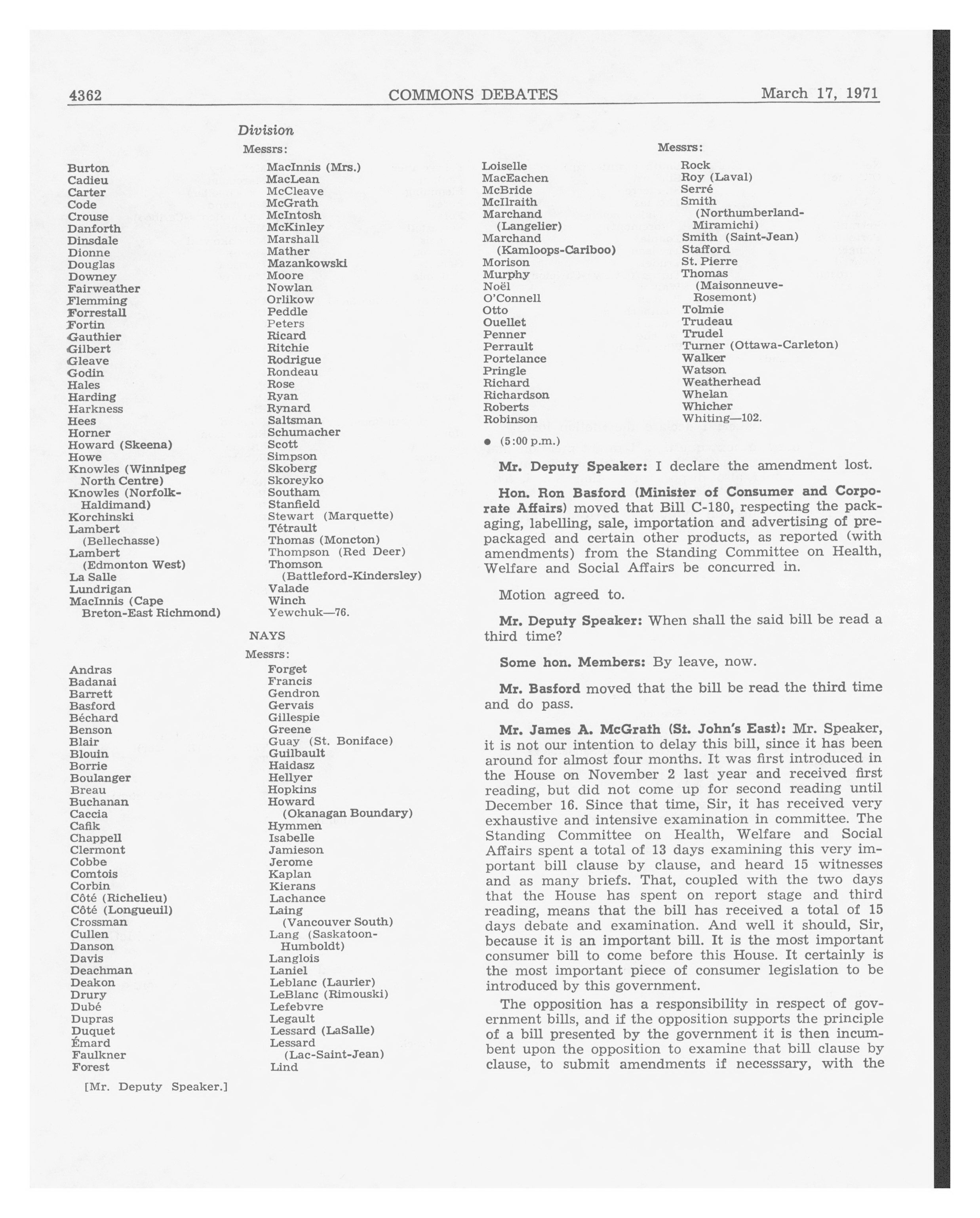 4362 COMMONS DEBATES March 17, 1971

Division

Messrs:

Burton
Cadieu
Carter
Code
Crouse
Danforth
Dinsdale
Dionne
Douglas
Downey
Fairweather
Flemming
Forrestall
Fortin
Gauthier
Gilbert
Gleave
Godin
Hales
Harding
Harkness
Hees
Horner
Howard (Skeena)
Howe
Knowles (Winnipeg North Centre)
Knowles (Norfolk-Haldimand)
Korchinski
Lambert (Bellechasse)
Lambert (Edmonton West)
La Salle
Lundrigan
MacInnis (Cape Breton-East Richmond)

MacInnis (Mrs.)
MacLean
McCleave
McGrath
McIntosh
McKinley
Marshall
Mather
Mazankowski
Moore
Nowlan
Orlikow
Peddle
Peters
Ricard
Ritchie
Rodrigue
Rondeau
Rose
Ryan
Rynard
Saltsman
Schumacher
Scott
Simpson
Skoberg
Skoreyko
Southam
Stanfield
Stewart (Marquette)
Tétrault
Thomas (Moncton)
Thompson (Red Deer)
Thomson (Battleford-Kindersley)
Valade
Winch
Yewchuk—76.

NAYS

Messrs:

Andras
Badanai
Barrett
Basford
Béchard
Benson
Blair
Blouin
Borrie
Boulanger
Breau
Buchanan
Caccia
Cafik
Chappell
Clermont
Cobbe
Comtois
Corbin
Côté (Richelieu)
Côté (Longueuil)
Crossman
Cullen
Danson
Davis
Deachman
Deakon
Drury
Dubé
Dupras
Duquet
Émard
Faulkner
Forest

Forget
Francis
Gendron
Gervais
Gillespie
Greene
Guay (St. Boniface)
Guilbault
Haidasz
Hellyer
Hopkins
Howard (Okanagan Boundary)
Hymmen
Isabelle
Jamieson
Jerome
Kaplan
Kierans
Lachance
Laing (Vancouver South)
Lang (Saskatoon-Humboldt)
Langlois
Laniel
Leblanc (Laurier)
LeBlanc (Rimouski)
Lefebvre
Legault
Lessard (LaSalle)
Lessard (Lac-Saint-Jean)
Lind

[Mr. Deputy Speaker.]

Messrs:

Loiselle
MacEachen
McBride
McIlraith
Marchand (Langelier)
Marchand (Kamloops-Cariboo)
Morison
Murphy
Noël
O'Connell
Otto
Ouellet
Penner
Perrault
Portelance
Pringle
Richard
Richardson
Roberts
Robinson

Rock
Roy (Laval)
Serré
Smith (Northumberland-Miramichi)
Smith (Saint-Jean)
Stafford
St. Pierre
Thomas (Maisonneuve-Rosemont)
Tolmie
Trudeau
Trudel
Turner (Ottawa-Carleton)
Walker
Watson
Weatherhead
Whelan
Whicher
Whiting—102.

● (5:00 p.m.)

Mr. Deputy Speaker: I declare the amendment lost.

Hon. Ron Basford (Minister of Consumer and Corporate Affairs) moved that Bill C-180, respecting the packaging, labelling, sale, importation and advertising of prepackaged and certain other products, as reported (with amendments) from the Standing Committee on Health, Welfare and Social Affairs be concurred in.

Motion agreed to.

Mr. Deputy Speaker: When shall the said bill be read a third time?

Some hon. Members: By leave, now.

Mr. Basford moved that the bill be read the third time and do pass.

Mr. James A. McGrath (St. John's East): Mr. Speaker, it is not our intention to delay this bill, since it has been around for almost four months. It was first introduced in the House on November 2 last year and received first reading, but did not come up for second reading until December 16. Since that time, Sir, it has received very exhaustive and intensive examination in committee. The Standing Committee on Health, Welfare and Social Affairs spent a total of 13 days examining this very important bill clause by clause, and heard 15 witnesses and as many briefs. That, coupled with the two days that the House has spent on report stage and third reading, means that the bill has received a total of 15 days debate and examination. And well it should, Sir, because it is an important bill. It is the most important consumer bill to come before this House. It certainly is the most important piece of consumer legislation to be introduced by this government.

The opposition has a responsibility in respect of government bills, and if the opposition supports the principle of a bill presented by the government it is then incumbent upon the opposition to examine that bill clause by clause, to submit amendments if necesssary, with the